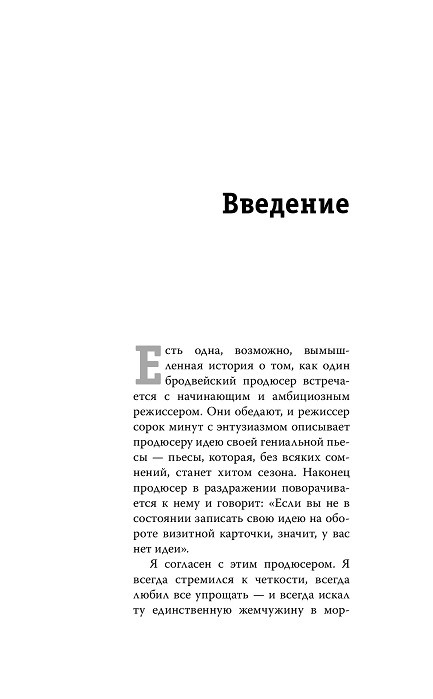 Введение

Есть одна, возможно, вымышленная история о том, как один бродвейский продюсер встречается с начинающим и амбициозным режиссером. Они обедают, и режиссер сорок минут с энтузиазмом описывает продюсеру идею своей гениальной пьесы — пьесы, которая, без всяких сомнений, станет хитом сезона. Наконец продюсер в раздражении поворачивается к нему и говорит: «Если вы не в состоянии записать свою идею на обороте визитной карточки, значит, у вас нет идеи».

Я согласен с этим продюсером. Я всегда стремился к четкости, всегда любил все упрощать — и всегда искал ту единственную жемчужину в мор-